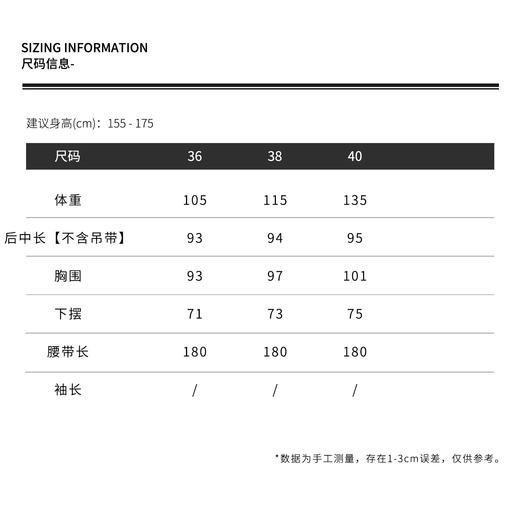 SIZING INFORMATION
尺码信息-

建议身高(cm)：155 - 175

| 尺码 | 36 | 38 | 40 |
|---|---|---|---|
| 体重 | 105 | 115 | 135 |
| 后中长【不含吊带】 | 93 | 94 | 95 |
| 胸围 | 93 | 97 | 101 |
| 下摆 | 71 | 73 | 75 |
| 腰带长 | 180 | 180 | 180 |
| 袖长 | / | / | / |

*数据为手工测量，存在1-3cm误差，仅供参考。